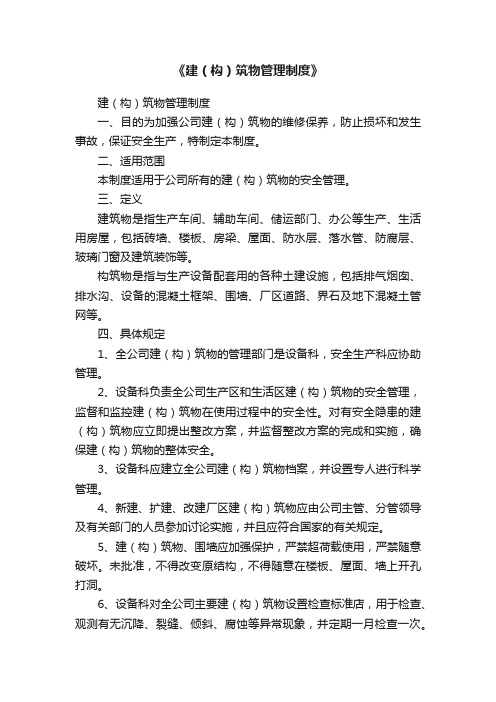 《建（构）筑物管理制度》

建（构）筑物管理制度

一、目的为加强公司建（构）筑物的维修保养，防止损坏和发生事故，保证安全生产，特制定本制度。

二、适用范围

本制度适用于公司所有的建（构）筑物的安全管理。

三、定义

建筑物是指生产车间、辅助车间、储运部门、办公等生产、生活用房屋，包括砖墙、楼板、房梁、屋面、防水层、落水管、防腐层、玻璃门窗及建筑装饰等。

构筑物是指与生产设备配套用的各种土建设施，包括排气烟囱、排水沟、设备的混凝土框架、围墙、厂区道路、界石及地下混凝土管网等。

四、具体规定

1、全公司建（构）筑物的管理部门是设备科，安全生产科应协助管理。

2、设备科负责全公司生产区和生活区建（构）筑物的安全管理，监督和监控建（构）筑物在使用过程中的安全性。对有安全隐患的建（构）筑物应立即提出整改方案，并监督整改方案的完成和实施，确保建（构）筑物的整体安全。

3、设备科应建立全公司建（构）筑物档案，并设置专人进行科学管理。

4、新建、扩建、改建厂区建（构）筑物应由公司主管、分管领导及有关部门的人员参加讨论实施，并且应符合国家的有关规定。

5、建（构）筑物、围墙应加强保护，严禁超荷载使用，严禁随意破坏。未批准，不得改变原结构，不得随意在楼板、屋面、墙上开孔打洞。

6、设备科对全公司主要建（构）筑物设置检查标准店，用于检查、观测有无沉降、裂缝、倾斜、腐蚀等异常现象，并定期一月检查一次。